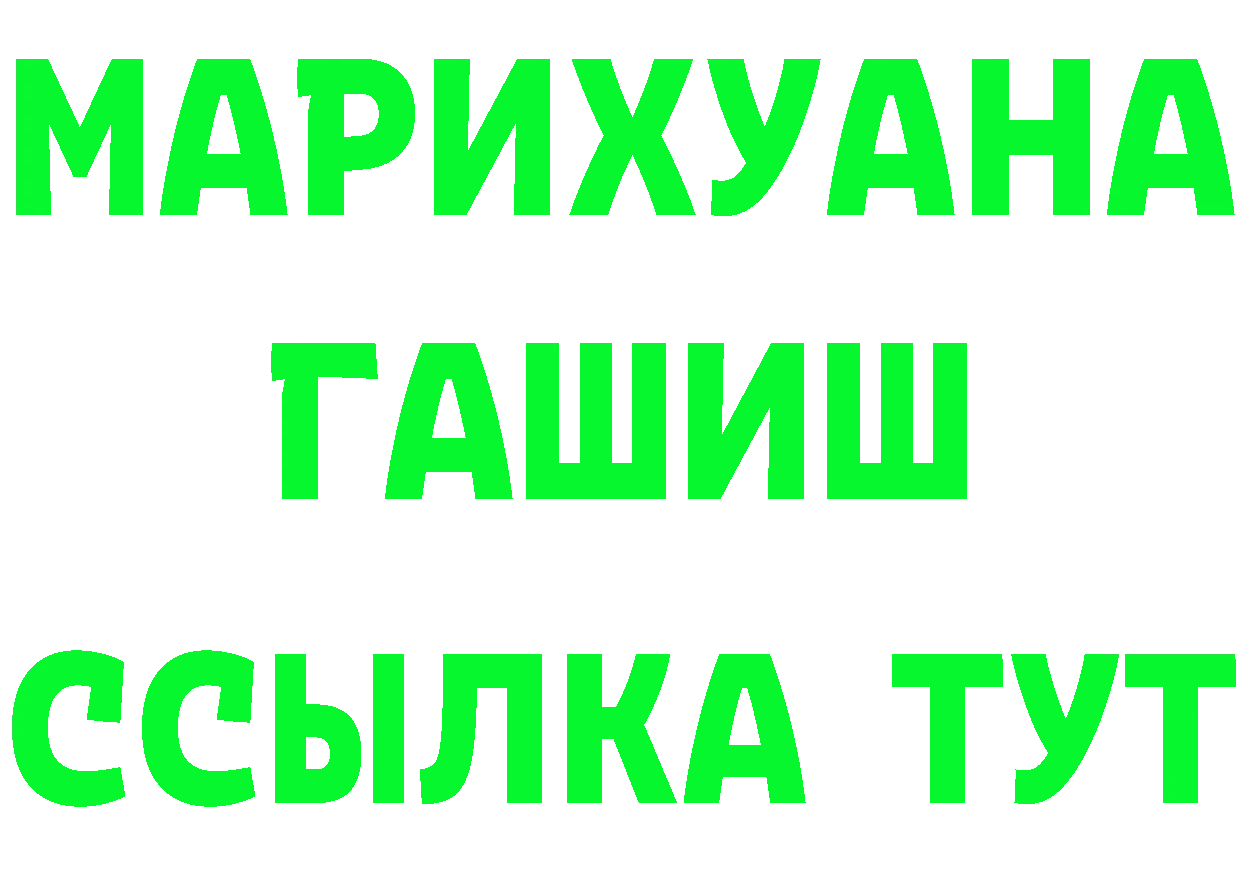 МАРИХУАНА
ГАШИШ
ССЫЛКА ТУТ